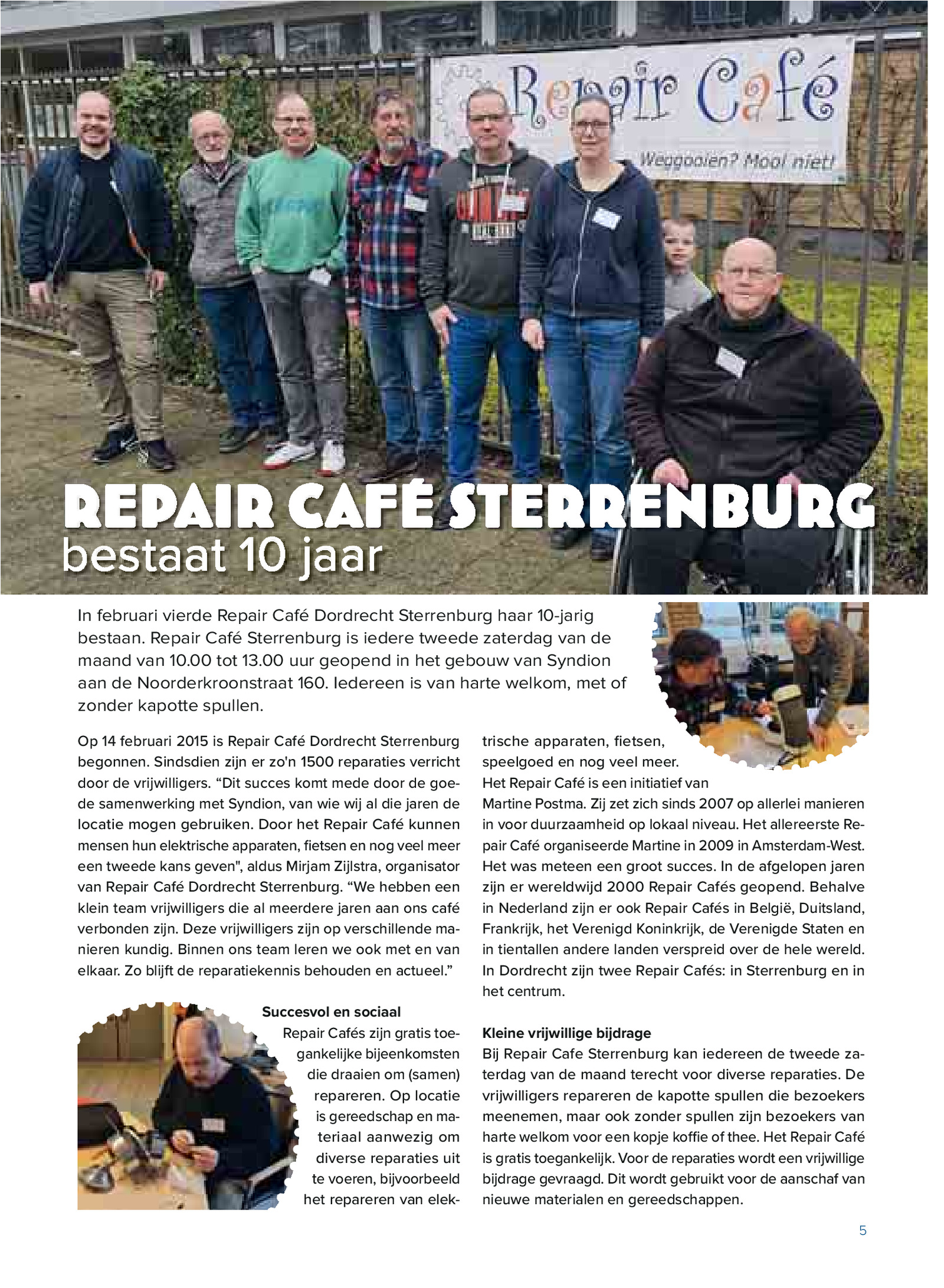 Repair Café

Weggooien? Mooi niet!

REPAIR CAFÉ STERRENBURG
bestaat 10 jaar

In februari vierde Repair Café Dordrecht Sterrenburg haar 10-jarig bestaan. Repair Café Sterrenburg is iedere tweede zaterdag van de maand van 10.00 tot 13.00 uur geopend in het gebouw van Syndion aan de Noorderkroonstraat 160. Iedereen is van harte welkom, met of zonder kapotte spullen.

Op 14 februari 2015 is Repair Café Dordrecht Sterrenburg begonnen. Sindsdien zijn er zo'n 1500 reparaties verricht door de vrijwilligers. “Dit succes komt mede door de goede samenwerking met Syndion, van wie wij al die jaren de locatie mogen gebruiken. Door het Repair Café kunnen mensen hun elektrische apparaten, fietsen en nog veel meer een tweede kans geven", aldus Mirjam Zijlstra, organisator van Repair Café Dordrecht Sterrenburg. “We hebben een klein team vrijwilligers die al meerdere jaren aan ons café verbonden zijn. Deze vrijwilligers zijn op verschillende manieren kundig. Binnen ons team leren we ook met en van elkaar. Zo blijft de reparatiekennis behouden en actueel.”

Succesvol en sociaal
Repair Cafés zijn gratis toegankelijke bijeenkomsten die draaien om (samen) repareren. Op locatie is gereedschap en materiaal aanwezig om diverse reparaties uit te voeren, bijvoorbeeld het repareren van elektrische apparaten, fietsen, speelgoed en nog veel meer.
Het Repair Café is een initiatief van Martine Postma. Zij zet zich sinds 2007 op allerlei manieren in voor duurzaamheid op lokaal niveau. Het allereerste Repair Café organiseerde Martine in 2009 in Amsterdam-West. Het was meteen een groot succes. In de afgelopen jaren zijn er wereldwijd 2000 Repair Cafés geopend. Behalve in Nederland zijn er ook Repair Cafés in België, Duitsland, Frankrijk, het Verenigd Koninkrijk, de Verenigde Staten en in tientallen andere landen verspreid over de hele wereld. In Dordrecht zijn twee Repair Cafés: in Sterrenburg en in het centrum.

Kleine vrijwillige bijdrage
Bij Repair Cafe Sterrenburg kan iedereen de tweede zaterdag van de maand terecht voor diverse reparaties. De vrijwilligers repareren de kapotte spullen die bezoekers meenemen, maar ook zonder spullen zijn bezoekers van harte welkom voor een kopje koffie of thee. Het Repair Café is gratis toegankelijk. Voor de reparaties wordt een vrijwillige bijdrage gevraagd. Dit wordt gebruikt voor de aanschaf van nieuwe materialen en gereedschappen.

5